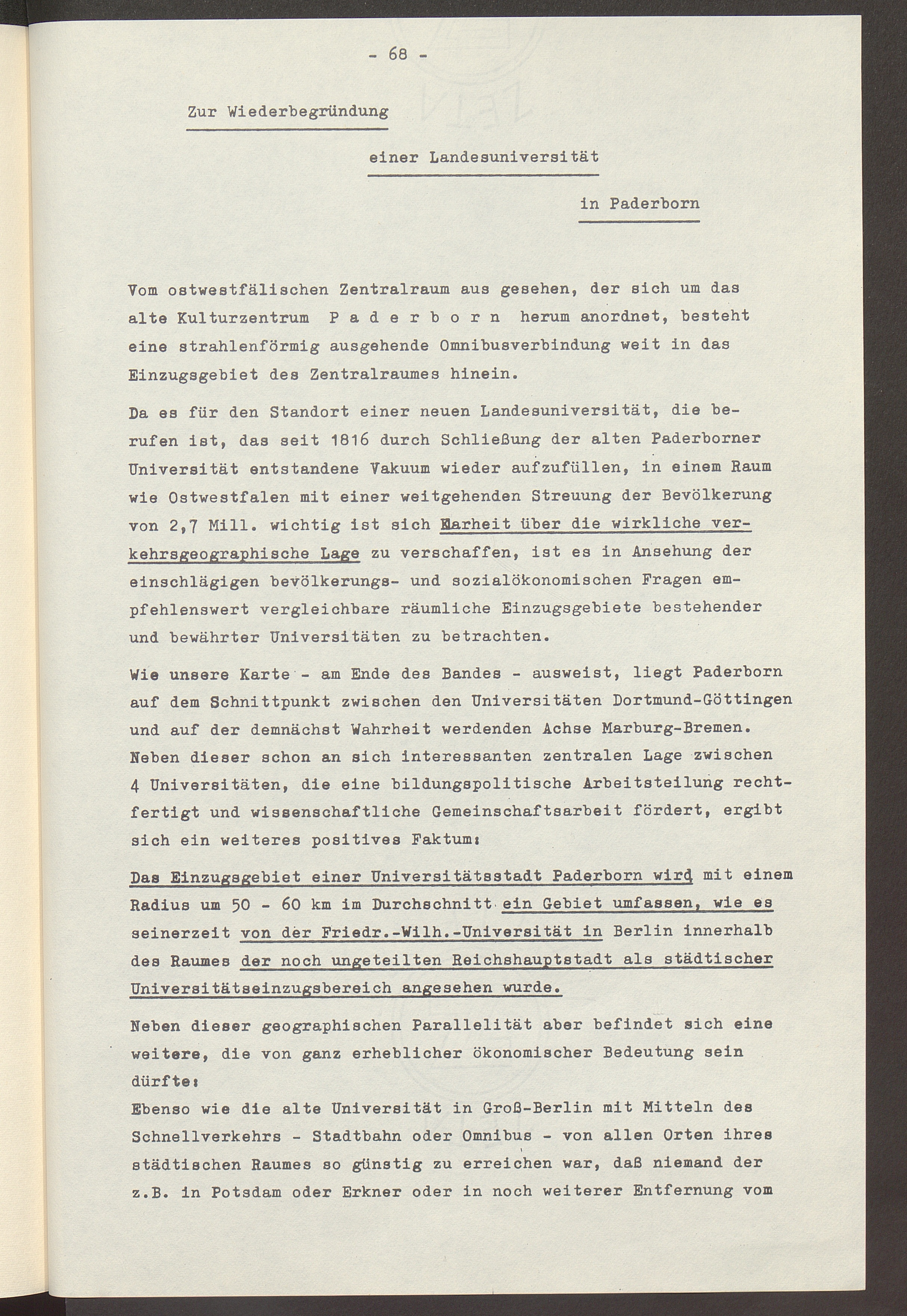 - 68 -

Zur Wiederbegründung

einer Landesuniversität

in Paderborn

Vom ostwestfälischen Zentralraum aus gesehen, der sich um das alte Kulturzentrum P a d e r b o r n herum anordnet, besteht eine strahlenförmig ausgehende Omnibusverbindung weit in das Einzugsgebiet des Zentralraumes hinein.

Da es für den Standort einer neuen Landesuniversität, die berufen ist, das seit 1816 durch Schließung der alten Paderborner Universität entstandene Vakuum wieder aufzufüllen, in einem Raum wie Ostwestfalen mit einer weitgehenden Streuung der Bevölkerung von 2,7 Mill. wichtig ist sich Klarheit über die wirkliche verkehrsgeographische Lage zu verschaffen, ist es in Ansehung der einschlägigen bevölkerungs- und sozialökonomischen Fragen empfehlenswert vergleichbare räumliche Einzugsgebiete bestehender und bewährter Universitäten zu betrachten.

Wie unsere Karte - am Ende des Bandes - ausweist, liegt Paderborn auf dem Schnittpunkt zwischen den Universitäten Dortmund-Göttingen und auf der demnächst Wahrheit werdenden Achse Marburg-Bremen. Neben dieser schon an sich interessanten zentralen Lage zwischen 4 Universitäten, die eine bildungspolitische Arbeitsteilung rechtfertigt und wissenschaftliche Gemeinschaftsarbeit fördert, ergibt sich ein weiteres positives Faktum:

Das Einzugsgebiet einer Universitätsstadt Paderborn wird mit einem Radius um 50 - 60 km im Durchschnitt ein Gebiet umfassen, wie es seinerzeit von der Friedr.-Wilh.-Universität in Berlin innerhalb des Raumes der noch ungeteilten Reichshauptstadt als städtischer Universitätseinzugsbereich angesehen wurde.

Neben dieser geographischen Parallelität aber befindet sich eine weitere, die von ganz erheblicher ökonomischer Bedeutung sein dürfte:
Ebenso wie die alte Universität in Groß-Berlin mit Mitteln des Schnellverkehrs - Stadtbahn oder Omnibus - von allen Orten ihres städtischen Raumes so günstig zu erreichen war, daß niemand der z.B. in Potsdam oder Erkner oder in noch weiterer Entfernung vom